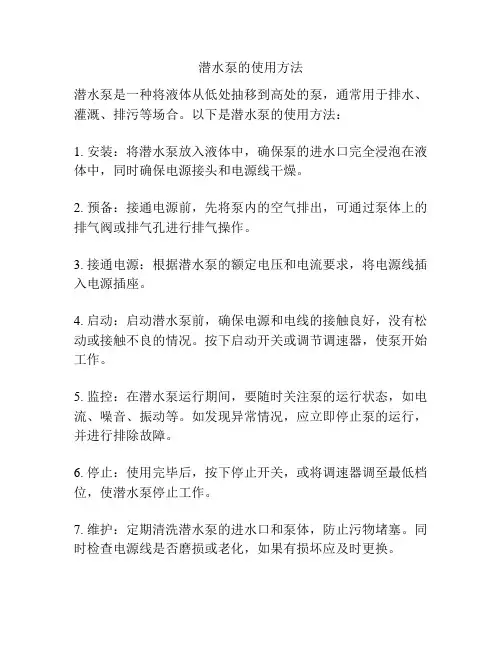 潜水泵的使用方法

潜水泵是一种将液体从低处抽移到高处的泵，通常用于排水、灌溉、排污等场合。以下是潜水泵的使用方法：

1. 安装：将潜水泵放入液体中，确保泵的进水口完全浸泡在液体中，同时确保电源接头和电源线干燥。

2. 预备：接通电源前，先将泵内的空气排出，可通过泵体上的排气阀或排气孔进行排气操作。

3. 接通电源：根据潜水泵的额定电压和电流要求，将电源线插入电源插座。

4. 启动：启动潜水泵前，确保电源和电线的接触良好，没有松动或接触不良的情况。按下启动开关或调节调速器，使泵开始工作。

5. 监控：在潜水泵运行期间，要随时关注泵的运行状态，如电流、噪音、振动等。如发现异常情况，应立即停止泵的运行，并进行排除故障。

6. 停止：使用完毕后，按下停止开关，或将调速器调至最低档位，使潜水泵停止工作。

7. 维护：定期清洗潜水泵的进水口和泵体，防止污物堵塞。同时检查电源线是否磨损或老化，如果有损坏应及时更换。